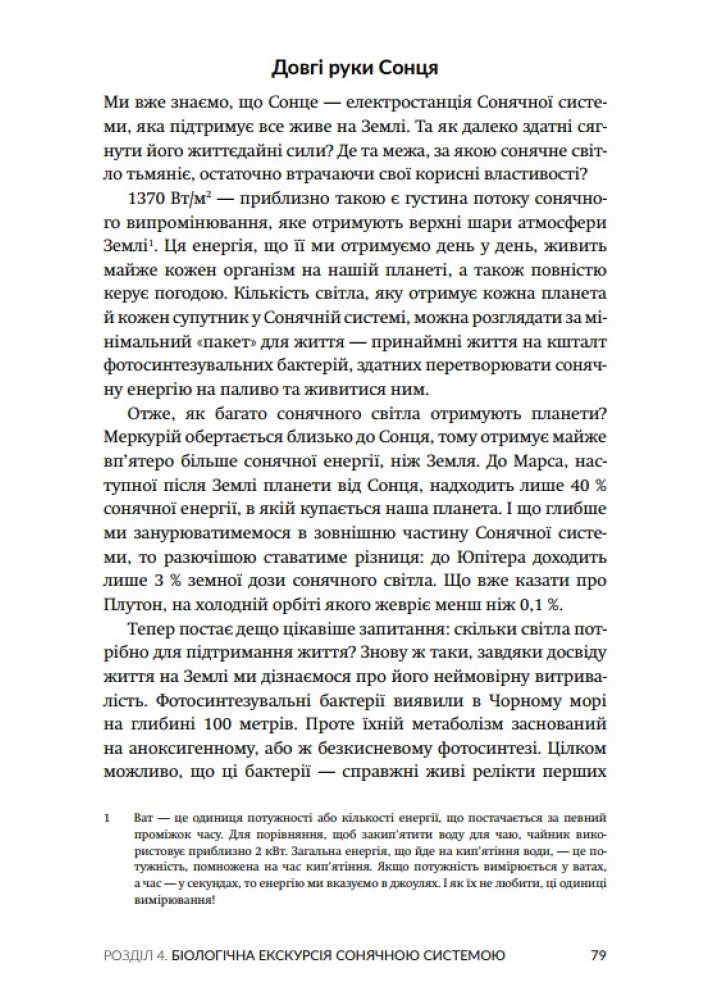 Довгі руки Сонця

Ми вже знаємо, що Сонце — електростанція Сонячної системи, яка підтримує все живе на Землі. Та як далеко здатні сягнути його життєдайні сили? Де та межа, за якою сонячне світло тьмяніє, остаточно втрачаючи свої корисні властивості?

1370 Вт/м$^2$ — приблизно такою є густина потоку сонячного випромінювання, яке отримують верхні шари атмосфери Землі$^1$. Ця енергія, що її ми отримуємо день у день, живить майже кожен організм на нашій планеті, а також повністю керує погодою. Кількість світла, яку отримує кожна планета й кожен супутник у Сонячній системі, можна розглядати за мінімальний «пакет» для життя — принаймні життя на кшталт фотосинтезувальних бактерій, здатних перетворювати сонячну енергію на паливо та живитися ним.

Отже, як багато сонячного світла отримують планети? Меркурій обертається близько до Сонця, тому отримує майже вп'ятеро більше сонячної енергії, ніж Земля. До Марса, наступної після Землі планети від Сонця, надходить лише 40 % сонячної енергії, в якій купається наша планета. І що глибше ми занурюватимемося в зовнішню частину Сонячної системи, то разючішою ставатиме різниця: до Юпітера доходить лише 3 % земної дози сонячного світла. Що вже казати про Плутон, на холодній орбіті якого жевріє менш ніж 0,1 %.

Тепер постає дещо цікавіше запитання: скільки світла потрібно для підтримання життя? Знову ж таки, завдяки досвіду життя на Землі ми дізнаємося про його неймовірну витривалість. Фотосинтезувальні бактерії виявили в Чорному морі на глибині 100 метрів. Проте їхній метаболізм заснований на аноксигенному, або ж безкисневому фотосинтезі. Цілком можливо, що ці бактерії — справжні живі релікти перших

1 Ват — це одиниця потужності або кількості енергії, що постачається за певний проміжок часу. Для порівняння, щоб закип'ятити воду для чаю, чайник використовує приблизно 2 кВт. Загальна енергія, що йде на кип'ятіння води, — це потужність, помножена на час кип'ятіння. Якщо потужність вимірюється у ватах, а час — у секундах, то енергію ми вказуємо в джоулях. І як їх не любити, ці одиниці вимірювання!

РОЗДІЛ 4. БІОЛОГІЧНА ЕКСКУРСІЯ СОНЯЧНОЮ СИСТЕМОЮ 79